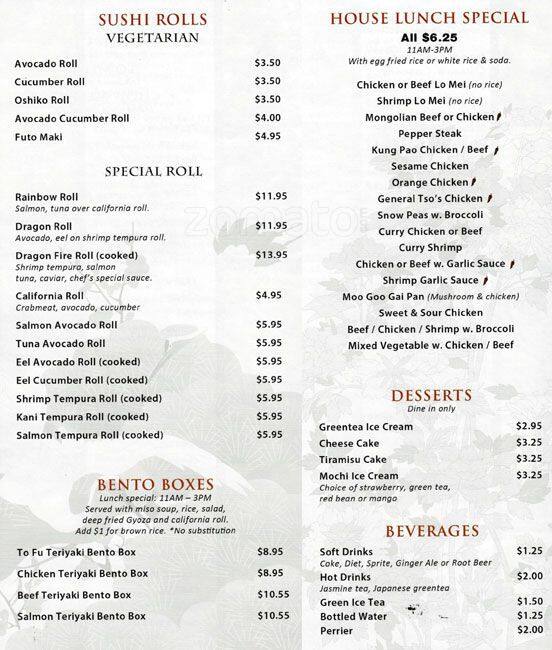 SUSHI ROLLS
VEGETARIAN

| | |
|---|---|
| Avocado Roll | $3.50 |
| Cucumber Roll | $3.50 |
| Oshiko Roll | $3.50 |
| Avocado Cucumber Roll | $4.00 |
| Futo Maki | $4.95 |

SPECIAL ROLL

| | |
|---|---|
| Rainbow Roll Salmon, tuna over california roll. | $11.95 |
| Dragon Roll Avocado, eel on shrimp tempura roll. | $11.95 |
| Dragon Fire Roll (cooked) Shrimp tempura, salmon tuna, caviar, chef's special sauce. | $13.95 |
| California Roll Crabmeat, avocado, cucumber | $4.95 |
| Salmon Avocado Roll | $5.95 |
| Tuna Avocado Roll | $5.95 |
| Eel Avocado Roll (cooked) | $5.95 |
| Eel Cucumber Roll (cooked) | $5.95 |
| Shrimp Tempura Roll (cooked) | $5.95 |
| Kani Tempura Roll (cooked) | $5.95 |
| Salmon Tempura Roll (cooked) | $5.95 |

BENTO BOXES
Lunch special: 11AM – 3PM
Served with miso soup, rice, salad, deep fried Gyoza and california roll. Add $1 for brown rice. *No substitution

| | |
|---|---|
| To Fu Teriyaki Bento Box | $8.95 |
| Chicken Teriyaki Bento Box | $8.95 |
| Beef Teriyaki Bento Box | $10.55 |
| Salmon Teriyaki Bento Box | $10.55 |

HOUSE LUNCH SPECIAL
All $6.25
11AM-3PM
With egg fried rice or white rice & soda.

Chicken or Beef Lo Mei (no rice)
Shrimp Lo Mei (no rice)
Mongolian Beef or Chicken
Pepper Steak
Kung Pao Chicken / Beef
Sesame Chicken
Orange Chicken
General Tso's Chicken
Snow Peas w. Broccoli
Curry Chicken or Beef
Curry Shrimp
Chicken or Beef w. Garlic Sauce
Shrimp Garlic Sauce
Moo Goo Gai Pan (Mushroom & chicken)
Sweet & Sour Chicken
Beef / Chicken / Shrimp w. Broccoli
Mixed Vegetable w. Chicken / Beef

zomato

DESSERTS
Dine in only

| | |
|---|---|
| Greentea Ice Cream | $2.95 |
| Cheese Cake | $3.25 |
| Tiramisu Cake | $3.25 |
| Mochi Ice Cream Choice of strawberry, green tea, red bean or mango | $3.25 |

BEVERAGES

| | |
|---|---|
| Soft Drinks Coke, Diet, Sprite, Ginger Ale or Root Beer | $1.25 |
| Hot Drinks Jasmine tea, Japanese greentea | $2.00 |
| Green Ice Tea | $1.50 |
| Bottled Water | $1.25 |
| Perrier | $2.00 |